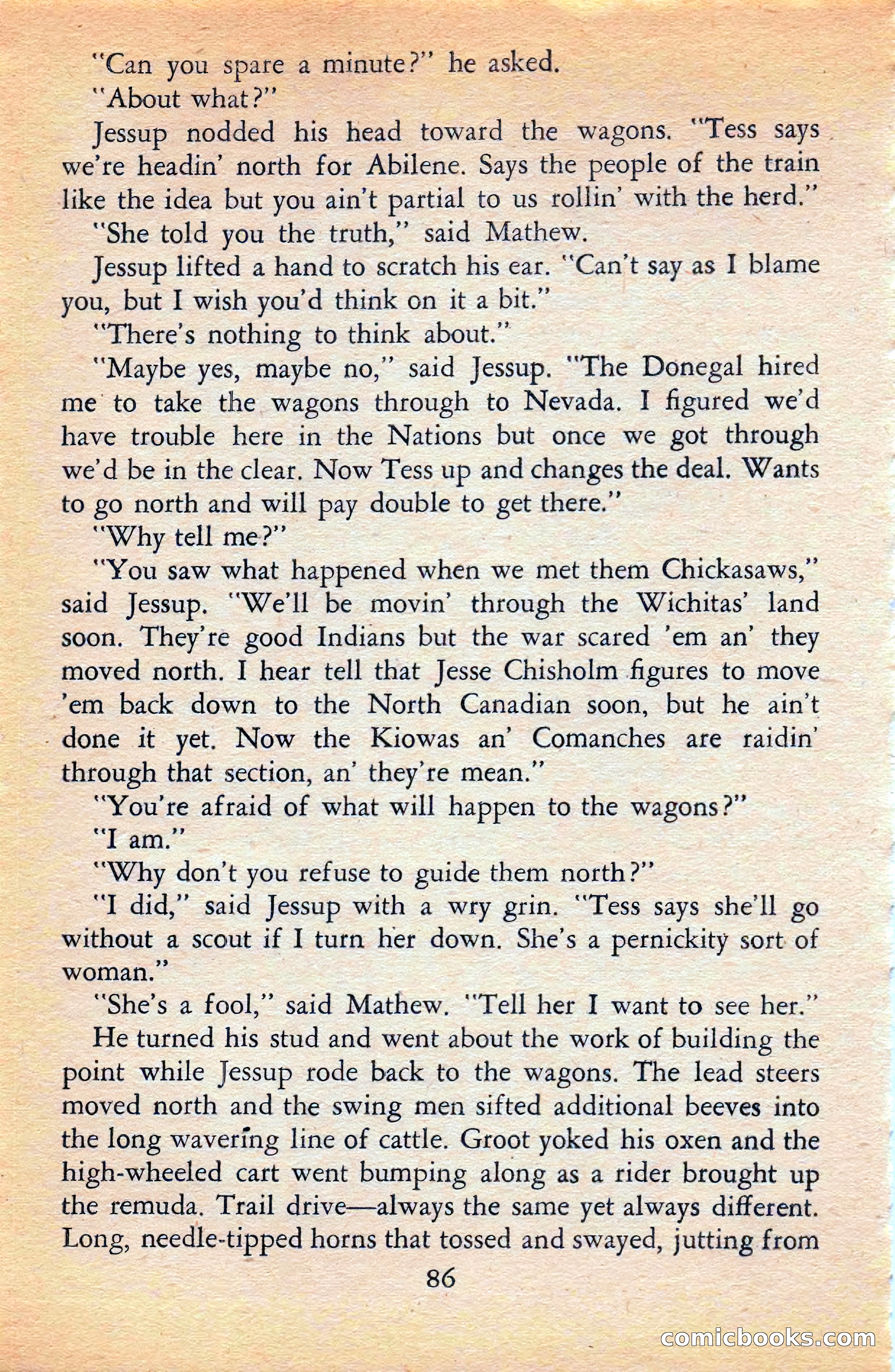 "Can you spare a minute?" he asked.

"About what?"

Jessup nodded his head toward the wagons. "Tess says we're headin' north for Abilene. Says the people of the train like the idea but you ain't partial to us rollin' with the herd."

"She told you the truth," said Mathew.

Jessup lifted a hand to scratch his ear. "Can't say as I blame you, but I wish you'd think on it a bit."

"There's nothing to think about."

"Maybe yes, maybe no," said Jessup. "The Donegal hired me to take the wagons through to Nevada. I figured we'd have trouble here in the Nations but once we got through we'd be in the clear. Now Tess up and changes the deal. Wants to go north and will pay double to get there."

"Why tell me?"

"You saw what happened when we met them Chickasaws," said Jessup. "We'll be movin' through the Wichitas' land soon. They're good Indians but the war scared 'em an' they moved north. I hear tell that Jesse Chisholm figures to move 'em back down to the North Canadian soon, but he ain't done it yet. Now the Kiowas an' Comanches are raidin' through that section, an' they're mean."

"You're afraid of what will happen to the wagons?"

"I am."

"Why don't you refuse to guide them north?"

"I did," said Jessup with a wry grin. "Tess says she'll go without a scout if I turn her down. She's a pernickity sort of woman."

"She's a fool," said Mathew. "Tell her I want to see her."

He turned his stud and went about the work of building the point while Jessup rode back to the wagons. The lead steers moved north and the swing men sifted additional beeves into the long wavering line of cattle. Groot yoked his oxen and the high-wheeled cart went bumping along as a rider brought up the remuda. Trail drive—always the same yet always different. Long, needle-tipped horns that tossed and swayed, jutting from

86

comicbooks.com